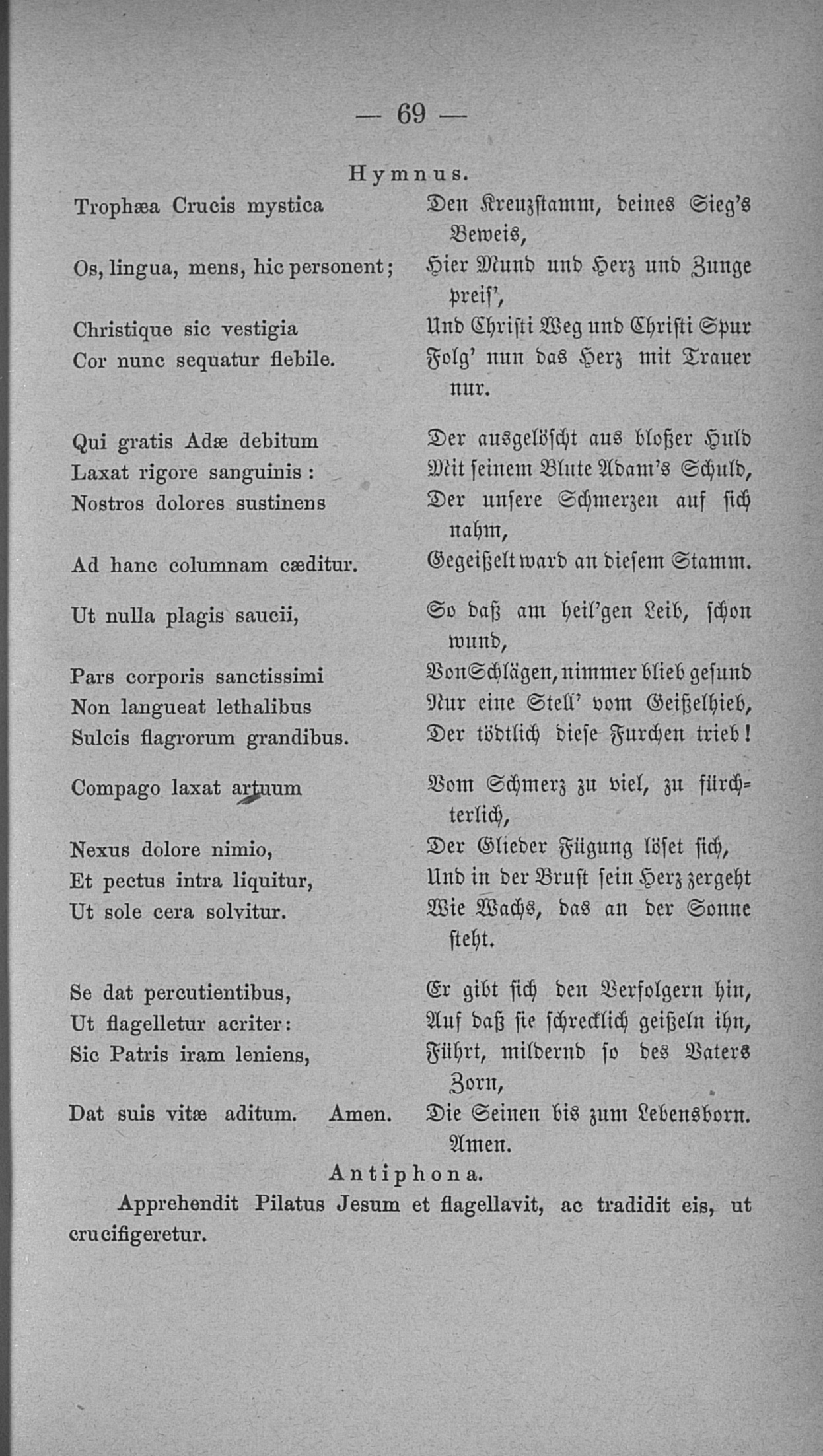 — 69 —

Hymnus.

Trophæa Crucis mystica
Os, lingua, mens, hic personent;
Christique sic vestigia
Cor nunc sequatur flebile.

Qui gratis Adæ debitum
Laxat rigore sanguinis:
Nostros dolores sustinens
Ad hanc columnam cæditur.

Ut nulla plagis saucii,
Pars corporis sanctissimi
Non langueat lethalibus
Sulcis flagrorum grandibus.

Compago laxat artuum
Nexus dolore nimio,
Et pectus intra liquitur,
Ut sole cera solvitur.

Se dat percutientibus,
Ut flagelletur acriter:
Sic Patris iram leniens,
Dat suis vitæ aditum. Amen.

Den Kreuzstamm, deines Sieg's Beweis,
Hier Mund und Herz und Zunge preis',
Und Christi Weg und Christi Spur
Folg' nun das Herz mit Trauer nur.

Der ausgelöscht aus bloßer Huld
Mit seinem Blute Adam's Schuld,
Der unsere Schmerzen auf sich nahm,
Gegeißelt ward an diesem Stamm.

So daß am heil'gen Leib, schon wund,
Von Schlägen, nimmer blieb gesund
Nur eine Stell' vom Geißelhieb,
Der tödtlich diese Furchen trieb!

Vom Schmerz zu viel, zu fürchterlich,
Der Glieder Fügung löset sich,
Und in der Brust sein Herz zergeht
Wie Wachs, das an der Sonne steht.

Er gibt sich den Verfolgern hin,
Auf daß sie schrecklich geißeln ihn,
Führt, mildernd so des Vaters Zorn,
Die Seinen bis zum Lebensborn. Amen.

Antiphona.

Apprehendit Pilatus Jesum et flagellavit, ac tradidit eis, ut crucifigeretur.